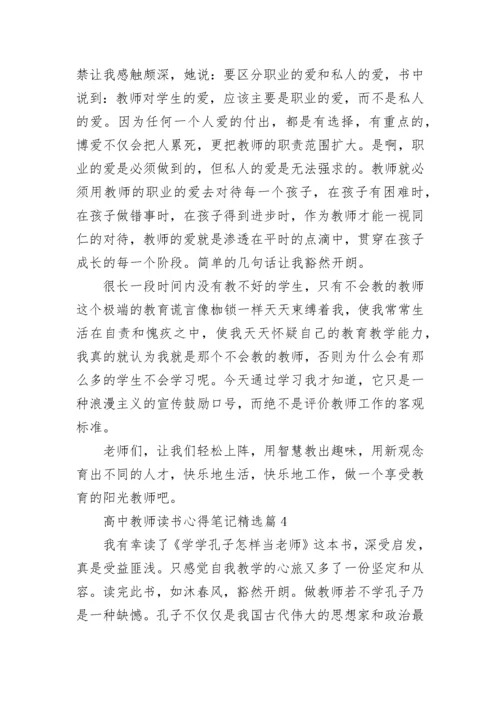 禁让我感触颇深，她说：要区分职业的爱和私人的爱，书中说到：教师对学生的爱，应该主要是职业的爱，而不是私人的爱。因为任何一个人爱的付出，都是有选择，有重点的，博爱不仅会把人累死，更把教师的职责范围扩大。是啊，职业的爱是必须做到的，但私人的爱是无法强求的。教师就必须用教师的职业的爱去对待每一个孩子，在孩子有困难时，在孩子做错事时，在孩子得到进步时，作为教师才能一视同仁的对待，教师的爱就是渗透在平时的点滴中，贯穿在孩子成长的每一个阶段。简单的几句话让我豁然开朗。

很长一段时间内没有教不好的学生，只有不会教的教师这个极端的教育谎言像枷锁一样天天束缚着我，使我常常生活在自责和愧疚之中，使我天天怀疑自己的教育教学能力，我真的就认为我就是那个不会教的教师，否则为什么会有那么多的学生不会学习呢。今天通过学习我才知道，它只是一种浪漫主义的宣传鼓励口号，而绝不是评价教师工作的客观标准。

老师们，让我们轻松上阵，用智慧教出趣味，用新观念育出不同的人才，快乐地生活，快乐地工作，做一个享受教育的阳光教师吧。

高中教师读书心得笔记精选篇4

我有幸读了《学学孔子怎样当老师》这本书，深受启发，真是受益匪浅。只感觉自我教学的心旅又多了一份坚定和从容。读完此书，如沐春风，豁然开朗。做教师若不学孔子乃是一种缺憾。孔子不仅仅是我国古代伟大的思想家和政治最